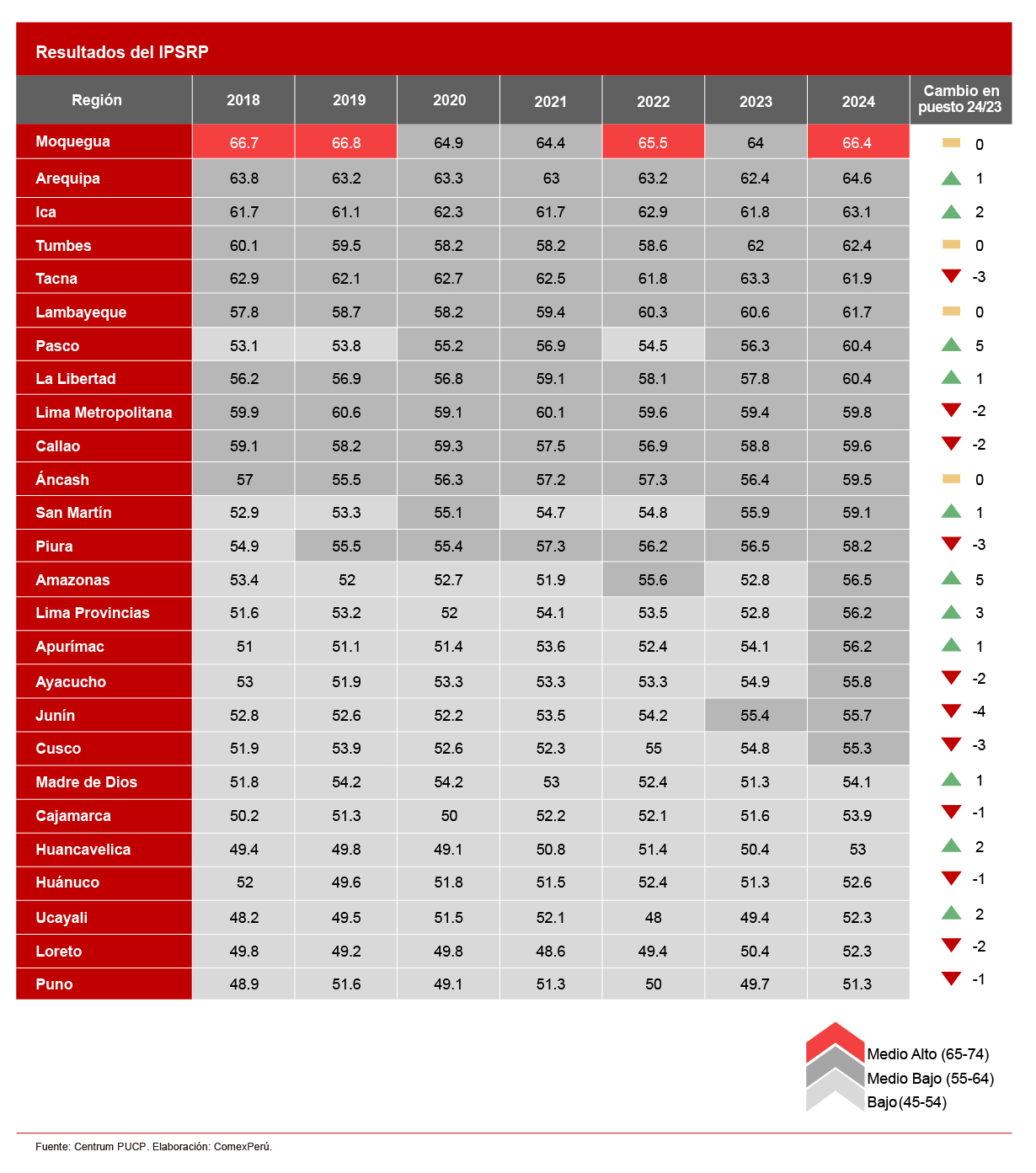 Resultados del IPSRP

| Región | 2018 | 2019 | 2020 | 2021 | 2022 | 2023 | 2024 | Cambio en puesto 24/23 |
|---|---|---|---|---|---|---|---|---|
| Moquegua | 66.7 | 66.8 | 64.9 | 64.4 | 65.5 | 64 | 66.4 | 0 |
| Arequipa | 63.8 | 63.2 | 63.3 | 63 | 63.2 | 62.4 | 64.6 | 1 |
| Ica | 61.7 | 61.1 | 62.3 | 61.7 | 62.9 | 61.8 | 63.1 | 2 |
| Tumbes | 60.1 | 59.5 | 58.2 | 58.2 | 58.6 | 62 | 62.4 | 0 |
| Tacna | 62.9 | 62.1 | 62.7 | 62.5 | 61.8 | 63.3 | 61.9 | -3 |
| Lambayeque | 57.8 | 58.7 | 58.2 | 59.4 | 60.3 | 60.6 | 61.7 | 0 |
| Pasco | 53.1 | 53.8 | 55.2 | 56.9 | 54.5 | 56.3 | 60.4 | 5 |
| La Libertad | 56.2 | 56.9 | 56.8 | 59.1 | 58.1 | 57.8 | 60.4 | 1 |
| Lima Metropolitana | 59.9 | 60.6 | 59.1 | 60.1 | 59.6 | 59.4 | 59.8 | -2 |
| Callao | 59.1 | 58.2 | 59.3 | 57.5 | 56.9 | 58.8 | 59.6 | -2 |
| Áncash | 57 | 55.5 | 56.3 | 57.2 | 57.3 | 56.4 | 59.5 | 0 |
| San Martín | 52.9 | 53.3 | 55.1 | 54.7 | 54.8 | 55.9 | 59.1 | 1 |
| Piura | 54.9 | 55.5 | 55.4 | 57.3 | 56.2 | 56.5 | 58.2 | -3 |
| Amazonas | 53.4 | 52 | 52.7 | 51.9 | 55.6 | 52.8 | 56.5 | 5 |
| Lima Provincias | 51.6 | 53.2 | 52 | 54.1 | 53.5 | 52.8 | 56.2 | 3 |
| Apurímac | 51 | 51.1 | 51.4 | 53.6 | 52.4 | 54.1 | 56.2 | 1 |
| Ayacucho | 53 | 51.9 | 53.3 | 53.3 | 53.3 | 54.9 | 55.8 | -2 |
| Junín | 52.8 | 52.6 | 52.2 | 53.5 | 54.2 | 55.4 | 55.7 | -4 |
| Cusco | 51.9 | 53.9 | 52.6 | 52.3 | 55 | 54.8 | 55.3 | -3 |
| Madre de Dios | 51.8 | 54.2 | 54.2 | 53 | 52.4 | 51.3 | 54.1 | 1 |
| Cajamarca | 50.2 | 51.3 | 50 | 52.2 | 52.1 | 51.6 | 53.9 | -1 |
| Huancavelica | 49.4 | 49.8 | 49.1 | 50.8 | 51.4 | 50.4 | 53 | 2 |
| Huánuco | 52 | 49.6 | 51.8 | 51.5 | 52.4 | 51.3 | 52.6 | -1 |
| Ucayali | 48.2 | 49.5 | 51.5 | 52.1 | 48 | 49.4 | 52.3 | 2 |
| Loreto | 49.8 | 49.2 | 49.8 | 48.6 | 49.4 | 50.4 | 52.3 | -2 |
| Puno | 48.9 | 51.6 | 49.1 | 51.3 | 50 | 49.7 | 51.3 | -1 |

Medio Alto (65-74)
Medio Bajo (55-64)
Bajo (45-54)

Fuente: Centrum PUCP. Elaboración: ComexPerú.